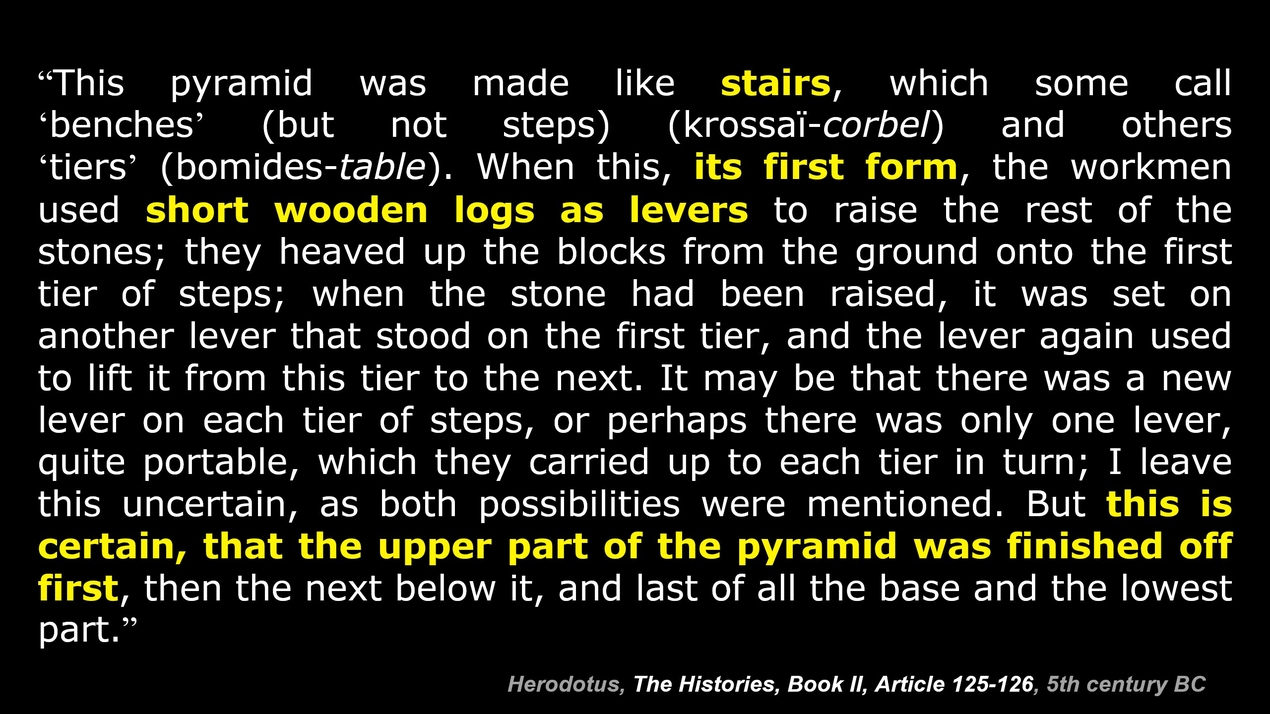 "This pyramid was made like stairs, which some call 'benches' (but not steps) (krossaï-corbel) and others 'tiers' (bomides-table). When this, its first form, the workmen used short wooden logs as levers to raise the rest of the stones; they heaved up the blocks from the ground onto the first tier of steps; when the stone had been raised, it was set on another lever that stood on the first tier, and the lever again used to lift it from this tier to the next. It may be that there was a new lever on each tier of steps, or perhaps there was only one lever, quite portable, which they carried up to each tier in turn; I leave this uncertain, as both possibilities were mentioned. But this is certain, that the upper part of the pyramid was finished off first, then the next below it, and last of all the base and the lowest part."

Herodotus, The Histories, Book II, Article 125-126, 5th century BC